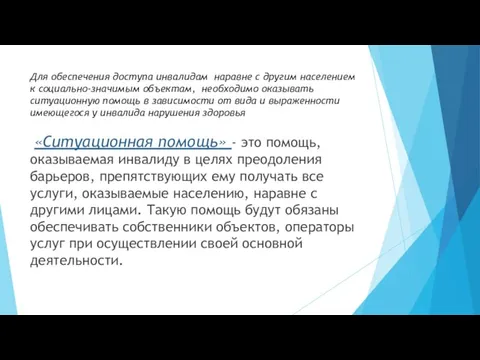 Для обеспечения доступа инвалидам наравне с другим населением к социально-значимым объектам, необходимо оказывать ситуационную помощь в зависимости от вида и выраженности имеющегося у инвалида нарушения здоровья

«Ситуационная помощь» - это помощь, оказываемая инвалиду в целях преодоления барьеров, препятствующих ему получать все услуги, оказываемые населению, наравне с другими лицами. Такую помощь будут обязаны обеспечивать собственники объектов, операторы услуг при осуществлении своей основной деятельности.